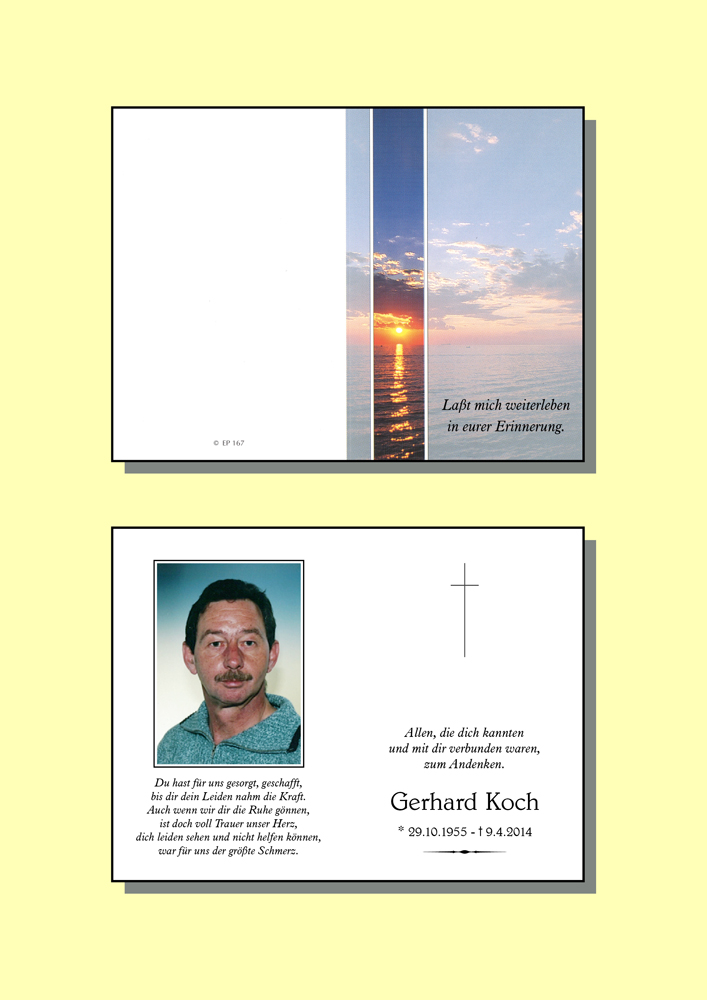 © EP 167

Laßt mich weiterleben
in eurer Erinnerung.

Du hast für uns gesorgt, geschafft,
bis dir dein Leiden nahm die Kraft.
Auch wenn wir dir die Ruhe gönnen,
ist doch voll Trauer unser Herz,
dich leiden sehen und nicht helfen können,
war für uns der größte Schmerz.

Allen, die dich kannten
und mit dir verbunden waren,
zum Andenken.

Gerhard Koch

* 29.10.1955 - † 9.4.2014